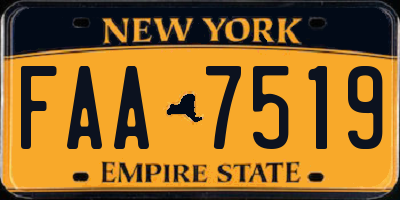 NEW YORK

FAA 7519

EMPIRE STATE